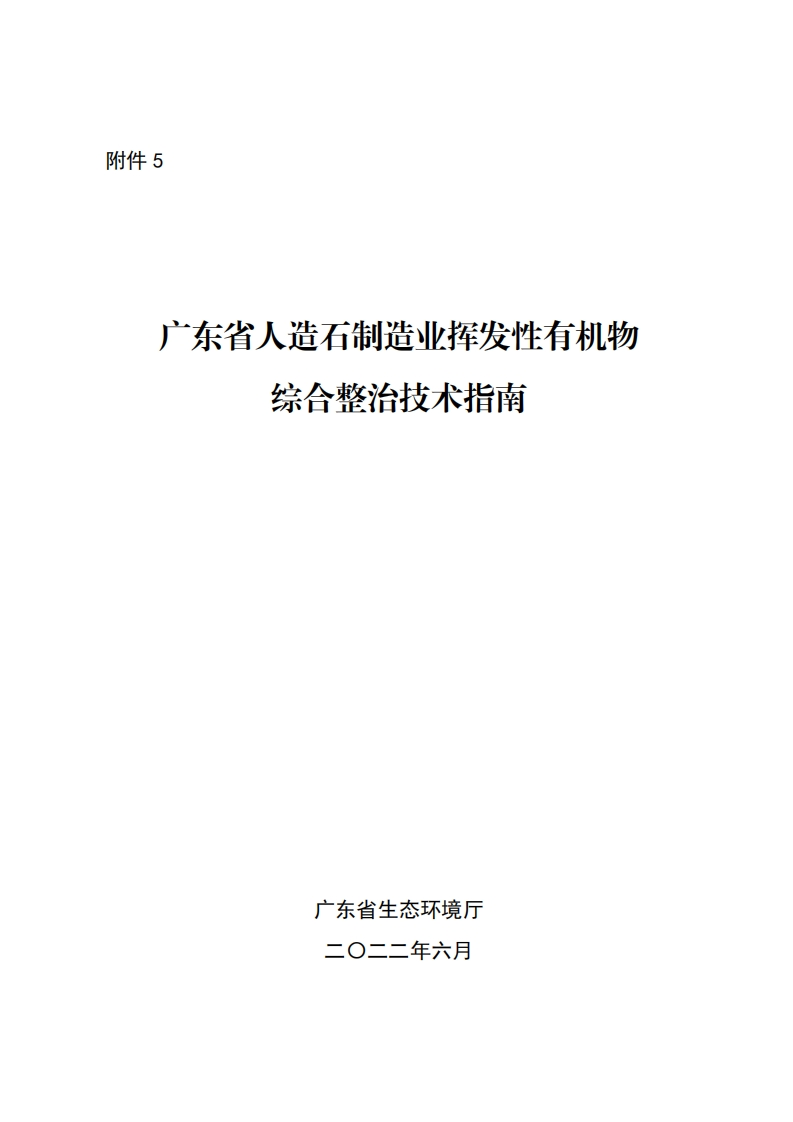 附件5

广东省人造石制造业挥发性有机物
综合整治技术指南

广东省生态环境厅
二〇二二年六月